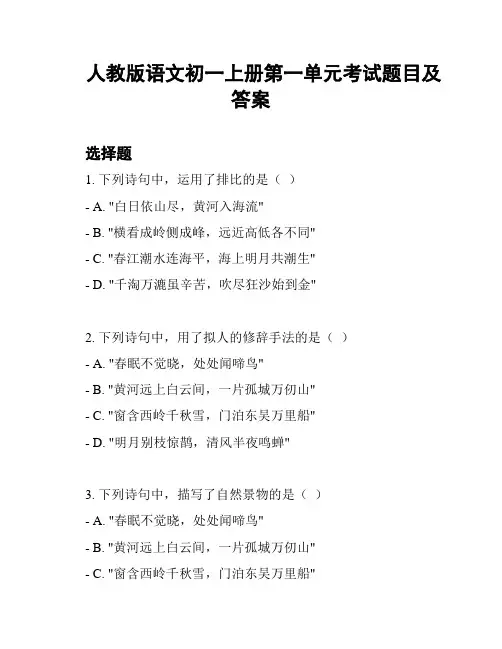 人教版语文初一上册第一单元考试题目及答案

选择题

1. 下列诗句中，运用了排比的是（ ）

- A. "白日依山尽，黄河入海流"

- B. "横看成岭侧成峰，远近高低各不同"

- C. "春江潮水连海平，海上明月共潮生"

- D. "千淘万漉虽辛苦，吹尽狂沙始到金"

2. 下列诗句中，用了拟人的修辞手法的是（ ）

- A. "春眠不觉晓，处处闻啼鸟"

- B. "黄河远上白云间，一片孤城万仞山"

- C. "窗含西岭千秋雪，门泊东吴万里船"

- D. "明月别枝惊鹊，清风半夜鸣蝉"

3. 下列诗句中，描写了自然景物的是（ ）

- A. "春眠不觉晓，处处闻啼鸟"

- B. "黄河远上白云间，一片孤城万仞山"

- C. "窗含西岭千秋雪，门泊东吴万里船"